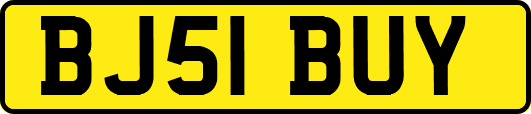 BJ51 BUY